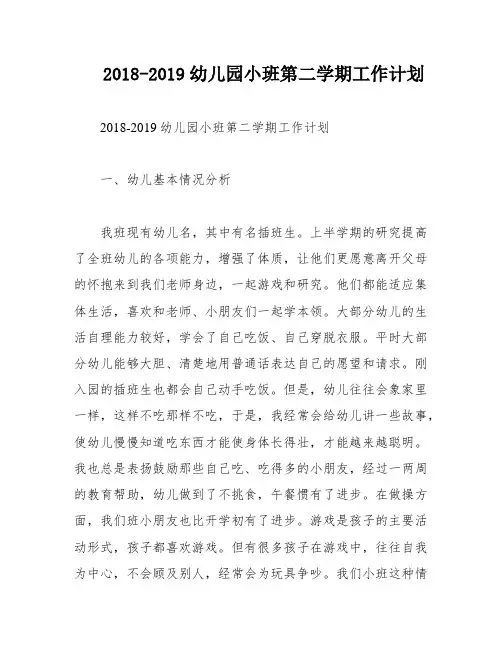 2018-2019 幼儿园小班第二学期工作计划

2018-2019 幼儿园小班第二学期工作计划

一、幼儿基本情况分析

我班现有幼儿名，其中有名插班生。上半学期的研究提高了全班幼儿的各项能力，增强了体质，让他们更愿意离开父母的怀抱来到我们老师身边，一起游戏和研究。他们都能适应集体生活，喜欢和老师、小朋友们一起学本领。大部分幼儿的生活自理能力较好，学会了自己吃饭、自己穿脱衣服。平时大部分幼儿能够大胆、清楚地用普通话表达自己的愿望和请求。刚入园的插班生也都会自己动手吃饭。但是，幼儿往往会象家里一样，这样不吃那样不吃，于是，我经常会给幼儿讲一些故事，使幼儿慢慢知道吃东西才能使身体长得壮，才能越来越聪明。我也总是表扬鼓励那些自己吃、吃得多的小朋友，经过一两周的教育帮助，幼儿做到了不挑食，午餐惯有了进步。在做操方面，我们班小朋友也比开学初有了进步。游戏是孩子的主要活动形式，孩子都喜欢游戏。但有很多孩子在游戏中，往往自我为中心，不会顾及别人，经常会为玩具争吵。我们小班这种情